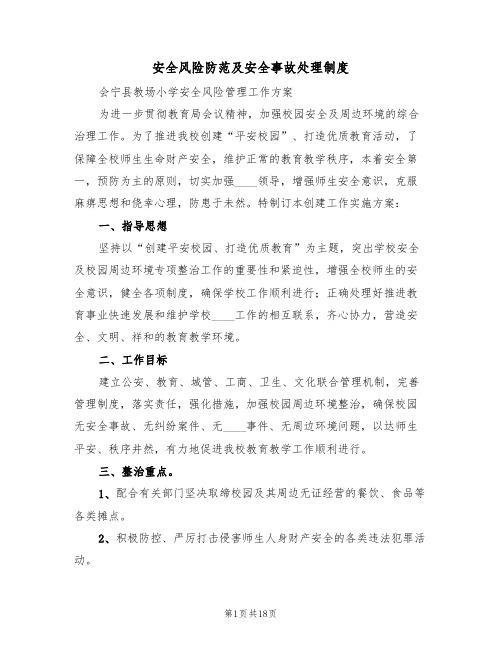 安全风险防范及安全事故处理制度

会宁县教场小学安全风险管理工作方案

为进一步贯彻教育局会议精神，加强校园安全及周边环境的综合治理工作。为了推进我校创建“平安校园”、打造优质教育活动，了保障全校师生生命财产安全，维护正常的教育教学秩序，本着安全第一，预防为主的原则，切实加强____领导，增强师生安全意识，克服麻痹思想和侥幸心理，防患于未然。特制订本创建工作实施方案：

一、指导思想

坚持以“创建平安校园、打造优质教育”为主题，突出学校安全及校园周边环境专项整治工作的重要性和紧迫性，增强全校师生的安全意识，健全各项制度，确保学校工作顺利进行；正确处理好推进教育事业快速发展和维护学校____工作的相互联系，齐心协力，营造安全、文明、祥和的教育教学环境。

二、工作目标

建立公安、教育、城管、工商、卫生、文化联合管理机制，完善管理制度，落实责任，强化措施，加强校园周边环境整治，确保校园无安全事故、无纠纷案件、无____事件、无周边环境问题，以达师生平安、秩序井然，有力地促进我校教育教学工作顺利进行。

三、整治重点。

1、配合有关部门坚决取缔校园及其周边无证经营的餐饮、食品等各类摊点。

2、积极防控、严厉打击侵害师生人身财产安全的各类违法犯罪活动。

第1页共18页